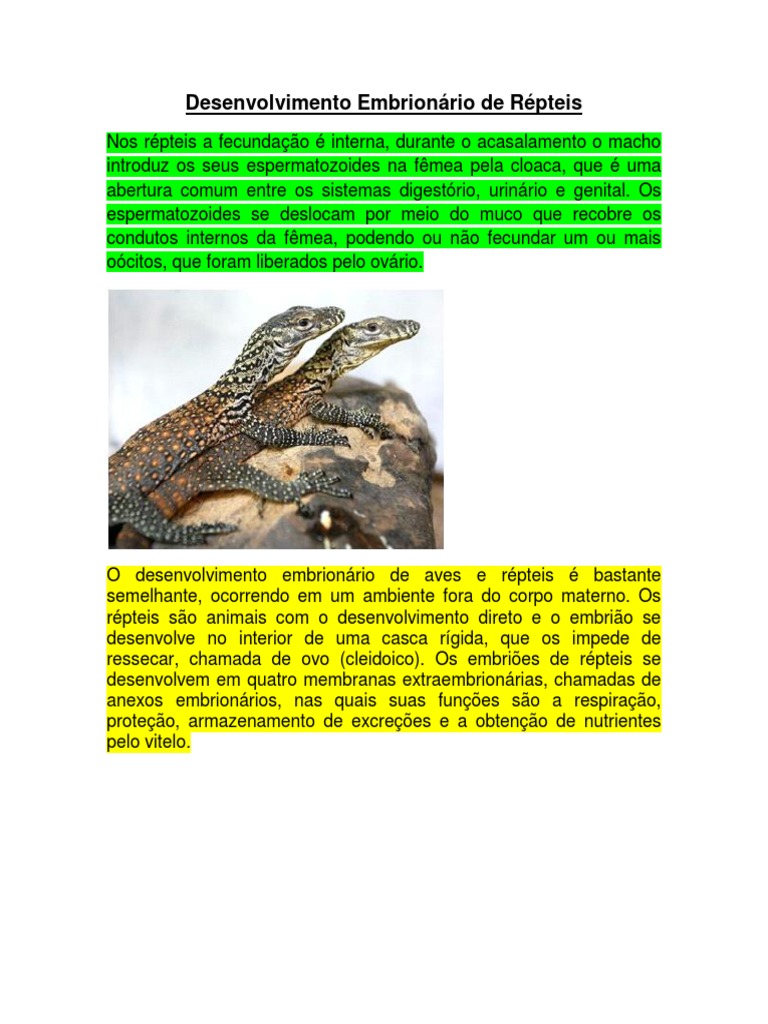 Desenvolvimento Embrionário de Répteis

Nos répteis a fecundação é interna, durante o acasalamento o macho introduz os seus espermatozoides na fêmea pela cloaca, que é uma abertura comum entre os sistemas digestório, urinário e genital. Os espermatozoides se deslocam por meio do muco que recobre os condutos internos da fêmea, podendo ou não fecundar um ou mais oócitos, que foram liberados pelo ovário.

O desenvolvimento embrionário de aves e répteis é bastante semelhante, ocorrendo em um ambiente fora do corpo materno. Os répteis são animais com o desenvolvimento direto e o embrião se desenvolve no interior de uma casca rígida, que os impede de ressecar, chamada de ovo (cleidoico). Os embriões de répteis se desenvolvem em quatro membranas extraembrionárias, chamadas de anexos embrionários, nas quais suas funções são a respiração, proteção, armazenamento de excreções e a obtenção de nutrientes pelo vitelo.